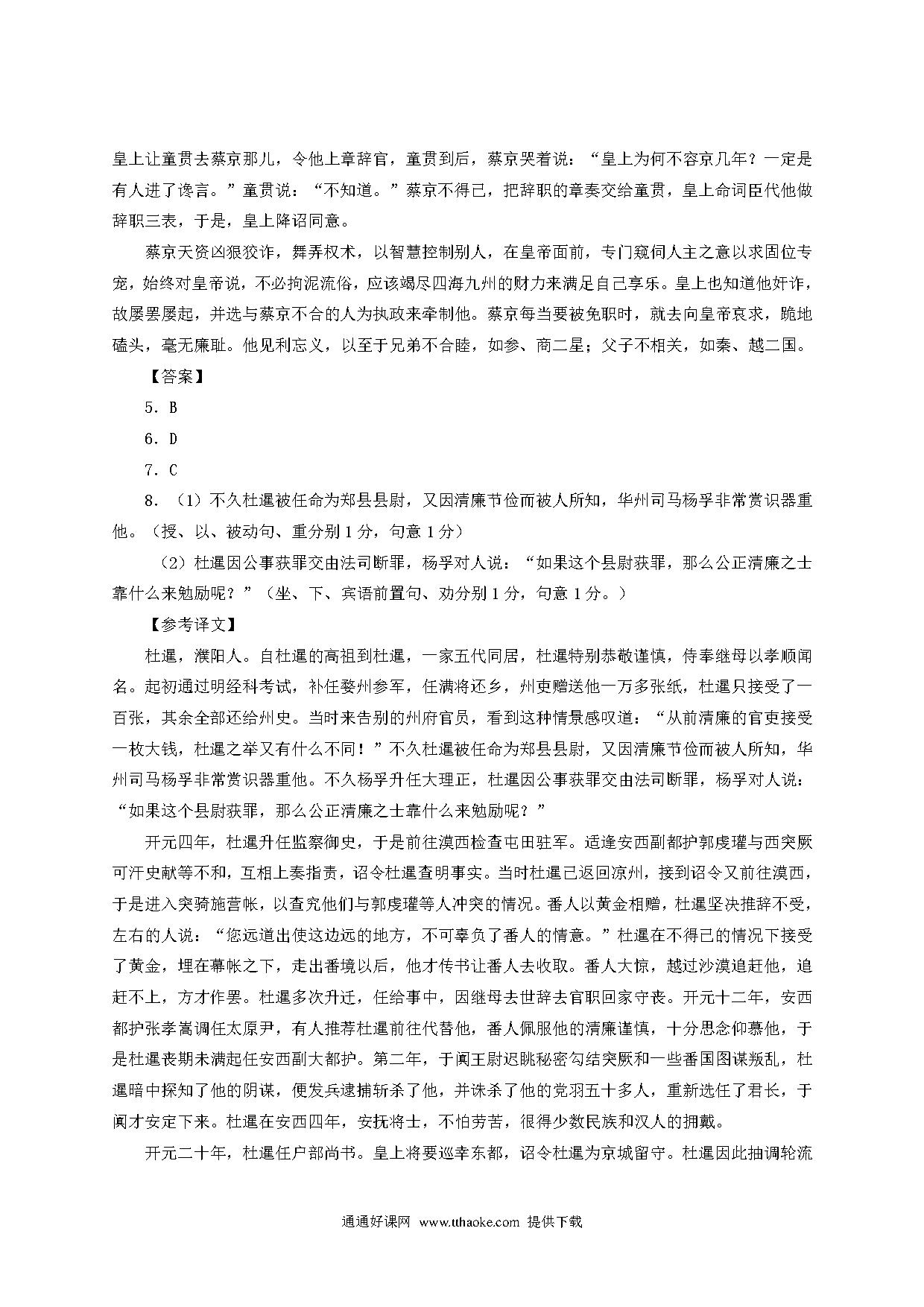 皇上让童贯去蔡京那儿，令他上章辞官，童贯到后，蔡京哭着说：“皇上为何不容京几年？一定是有人进了谗言。”童贯说：“不知道。”蔡京不得已，把辞职的章奏交给童贯，皇上命词臣代他做辞职三表，于是，皇上降诏同意。

蔡京天资凶狠狡诈，舞弄权术，以智慧控制别人，在皇帝面前，专门窥伺人主之意以求固位专宠，始终对皇帝说，不必拘泥流俗，应该竭尽四海九州的财力来满足自己享乐。皇上也知道他奸诈，故屡罢屡起，并选与蔡京不合的人为执政来牵制他。蔡京每当要被免职时，就去向皇帝哀求，跪地磕头，毫无廉耻。他见利忘义，以至于兄弟不合睦，如参、商二星；父子不相关，如秦、越二国。

【答案】

5．B

6．D

7．C

8．（1）不久杜暹被任命为郑县县尉，又因清廉节俭而被人所知，华州司马杨孚非常赏识器重他。（授、以、被动句、重分别 1 分，句意 1 分）

（2）杜暹因公事获罪交由法司断罪，杨孚对人说：“如果这个县尉获罪，那么公正清廉之士靠什么来勉励呢？”（坐、下、宾语前置句、劝分别 1 分，句意 1 分。）

【参考译文】

杜暹，濮阳人。自杜暹的高祖到杜暹，一家五代同居，杜暹特别恭敬谨慎，侍奉继母以孝顺闻名。起初通过明经科考试，补任婺州参军，任满将还乡，州吏赠送他一万多张纸，杜暹只接受了一百张，其余全部还给州史。当时来告别的州府官员，看到这种情景感叹道：“从前清廉的官吏接受一枚大钱，杜暹之举又有什么不同！”不久杜暹被任命为郑县县尉，又因清廉节俭而被人所知，华州司马杨孚非常赏识器重他。不久杨孚升任大理正，杜暹因公事获罪交由法司断罪，杨孚对人说：“如果这个县尉获罪，那么公正清廉之士靠什么来勉励呢？”

开元四年，杜暹升任监察御史，于是前往漠西检查屯田驻军。适逢安西副都护郭虔瓘与西突厥可汗史献等不和，互相上奏指责，诏令杜暹查明事实。当时杜暹已返回凉州，接到诏令又前往漠西，于是进入突骑施营帐，以查究他们与郭虔瓘等人冲突的情况。番人以黄金相赠，杜暹坚决推辞不受，左右的人说：“您远道出使这边远的地方，不可辜负了番人的情意。”杜暹在不得已的情况下接受了黄金，埋在幕帐之下，走出番境以后，他才传书让番人去收取。番人大惊，越过沙漠追赶他，追赶不上，方才作罢。杜暹多次升迁，任给事中，因继母去世辞去官职回家守丧。开元十二年，安西都护张孝嵩调任太原尹，有人推荐杜暹前往代替他，番人佩服他的清廉谨慎，十分思念仰慕他，于是杜暹丧期未满起任安西副大都护。第二年，于阗王尉迟眺秘密勾结突厥和一些番国图谋叛乱，杜暹暗中探知了他的阴谋，便发兵逮捕斩杀了他，并诛杀了他的党羽五十多人，重新选任了君长，于阗才安定下来。杜暹在安西四年，安抚将士，不怕劳苦，很得少数民族和汉人的拥戴。

开元二十年，杜暹任户部尚书。皇上将要巡幸东都，诏令杜暹为京城留守。杜暹因此抽调轮流

通通好课网 www.tthaoke.com 提供下载